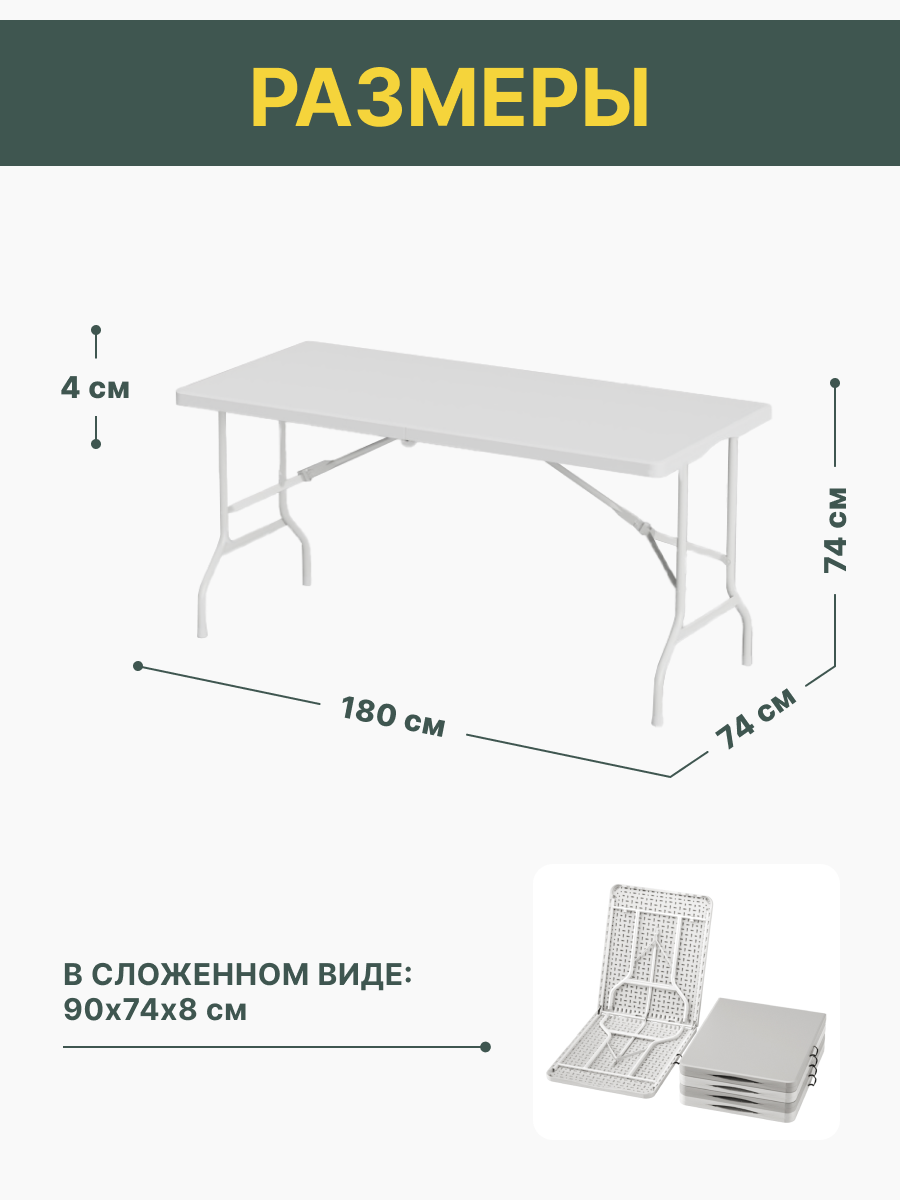 РАЗМЕРЫ

4 см

74 см

180 см

74 см

В СЛОЖЕННОМ ВИДЕ:
90х74х8 см